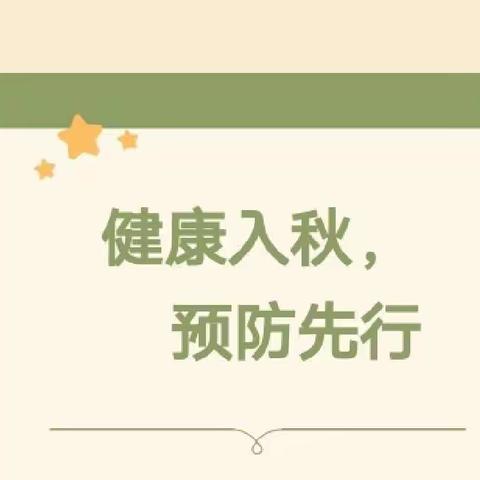 健康入秋，
预防先行